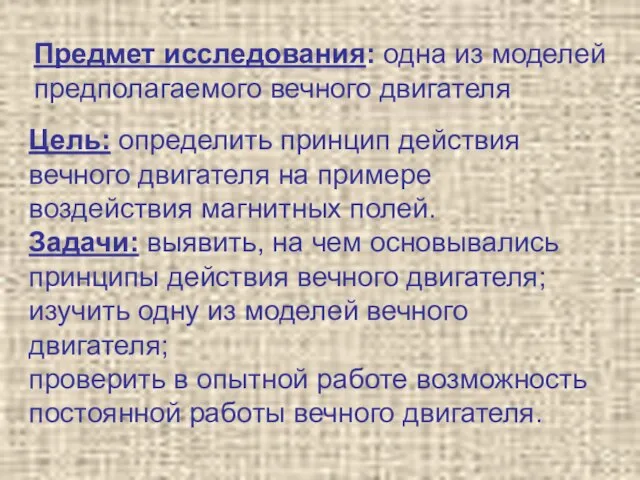 Предмет исследования: одна из моделей предполагаемого вечного двигателя

Цель: определить принцип действия вечного двигателя на примере воздействия магнитных полей.
Задачи: выявить, на чем основывались принципы действия вечного двигателя;
изучить одну из моделей вечного двигателя;
проверить в опытной работе возможность постоянной работы вечного двигателя.